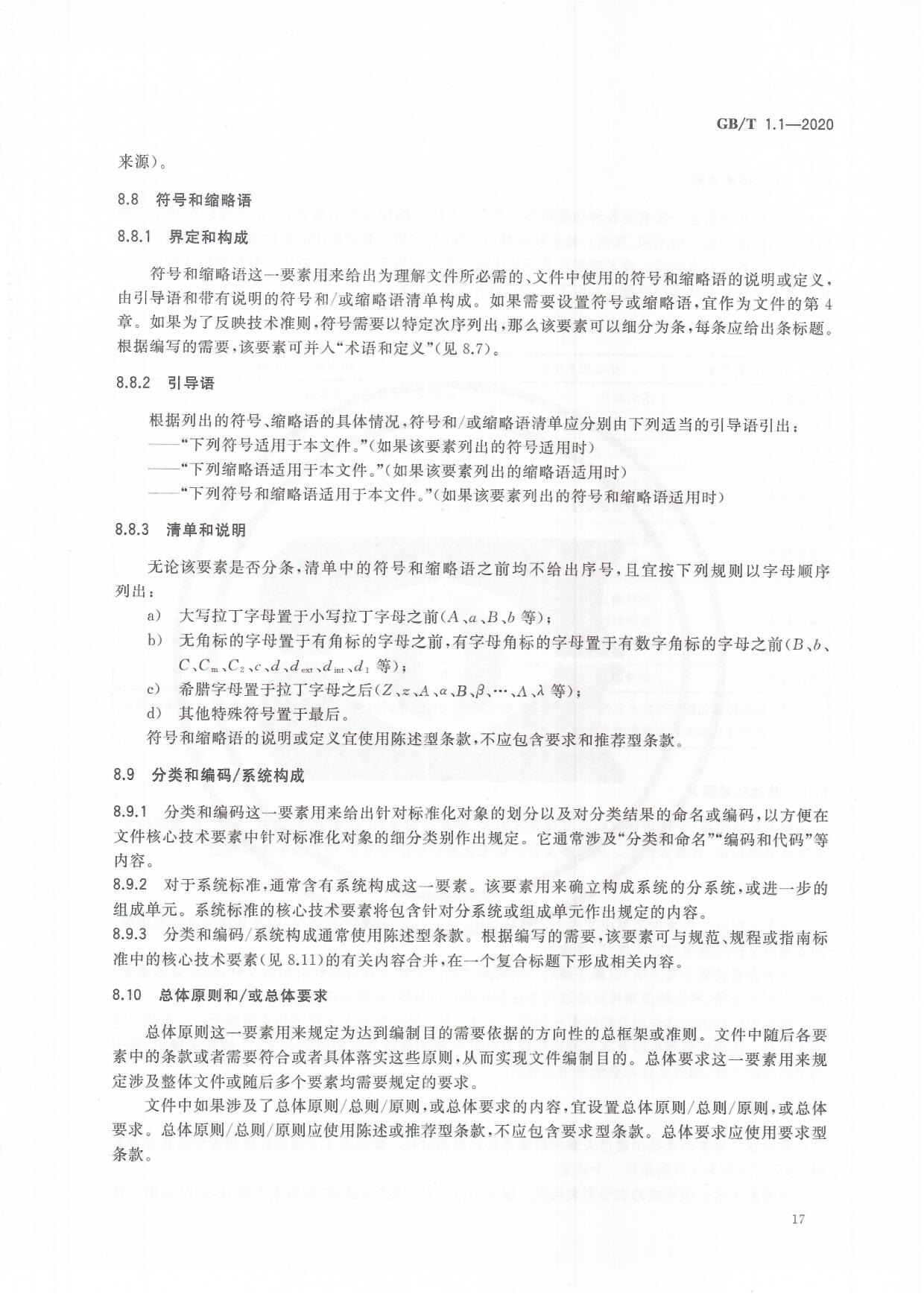 GB/T 1.1—2020

来源）。

8.8 符号和缩略语

8.8.1 界定和构成

符号和缩略语这一要素用来给出为理解文件所必需的、文件中使用的符号和缩略语的说明或定义，由引导语和带有说明的符号和/或缩略语清单构成。如果需要设置符号或缩略语，宜作为文件的第4章。如果为了反映技术准则，符号需要以特定次序列出，那么该要素可以细分为条，每条应给出条标题。根据编写的需要，该要素可并入“术语和定义”（见8.7）。

8.8.2 引导语

根据列出的符号、缩略语的具体情况，符号和/或缩略语清单应分别由下列适当的引导语引出：
——“下列符号适用于本文件。”（如果该要素列出的符号适用时）
——“下列缩略语适用于本文件。”（如果该要素列出的缩略语适用时）
——“下列符号和缩略语适用于本文件。”（如果该要素列出的符号和缩略语适用时）

8.8.3 清单和说明

无论该要素是否分条，清单中的符号和缩略语之前均不给出序号，且宜按下列规则以字母顺序列出：
a） 大写拉丁字母置于小写拉丁字母之前（$A$、$a$、$B$、$b$ 等）；
b） 无角标的字母置于有角标的字母之前，有字母角标的字母置于有数字角标的字母之前（$B$、$b$、$C$、$C_m$、$C_2$、$c$、$d$、$d_{ext}$、$d_{int}$、$d_1$ 等）；
c） 希腊字母置于拉丁字母之后（$Z$、$z$、$A$、$\alpha$、$B$、$\beta$、…、$\Lambda$、$\lambda$ 等）；
d） 其他特殊符号置于最后。
符号和缩略语的说明或定义宜使用陈述型条款，不应包含要求和推荐型条款。

8.9 分类和编码/系统构成

8.9.1 分类和编码这一要素用来给出针对标准化对象的划分以及对分类结果的命名或编码，以方便在文件核心技术要素中针对标准化对象的细分类别作出规定。它通常涉及“分类和命名”“编码和代码”等内容。
8.9.2 对于系统标准，通常含有系统构成这一要素。该要素用来确立构成系统的分系统，或进一步的组成单元。系统标准的核心技术要素将包含针对分系统或组成单元作出规定的内容。
8.9.3 分类和编码/系统构成通常使用陈述型条款。根据编写的需要，该要素可与规范、规程或指南标准中的核心技术要素（见8.11）的有关内容合并，在一个复合标题下形成相关内容。

8.10 总体原则和/或总体要求

总体原则这一要素用来规定为达到编制目的需要依据的方向性的总框架或准则。文件中随后各要素中的条款或者需要符合或者具体落实这些原则，从而实现文件编制目的。总体要求这一要素用来规定涉及整体文件或随后多个要素均需要规定的要求。

文件中如果涉及了总体原则/总则/原则，或总体要求的内容，宜设置总体原则/总则/原则，或总体要求。总体原则/总则/原则应使用陈述或推荐型条款，不应包含要求型条款。总体要求应使用要求型条款。

17